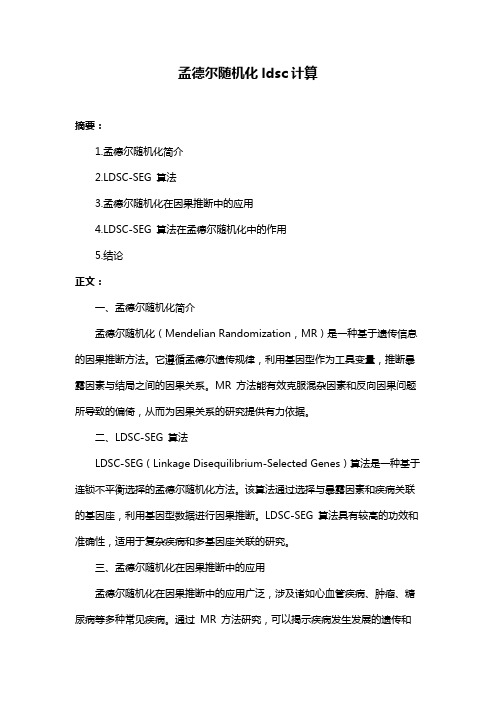 孟德尔随机化 ldsc 计算

摘要：

1.孟德尔随机化简介

2.LDSC-SEG 算法

3.孟德尔随机化在因果推断中的应用

4.LDSC-SEG 算法在孟德尔随机化中的作用

5.结论

正文：

一、孟德尔随机化简介

孟德尔随机化（Mendelian Randomization，MR）是一种基于遗传信息的因果推断方法。它遵循孟德尔遗传规律，利用基因型作为工具变量，推断暴露因素与结局之间的因果关系。MR 方法能有效克服混杂因素和反向因果问题所导致的偏倚，从而为因果关系的研究提供有力依据。

二、LDSC-SEG 算法

LDSC-SEG（Linkage Disequilibrium-Selected Genes）算法是一种基于连锁不平衡选择的孟德尔随机化方法。该算法通过选择与暴露因素和疾病关联的基因座，利用基因型数据进行因果推断。LDSC-SEG 算法具有较高的功效和准确性，适用于复杂疾病和多基因座关联的研究。

三、孟德尔随机化在因果推断中的应用

孟德尔随机化在因果推断中的应用广泛，涉及诸如心血管疾病、肿瘤、糖尿病等多种常见疾病。通过 MR 方法研究，可以揭示疾病发生发展的遗传和